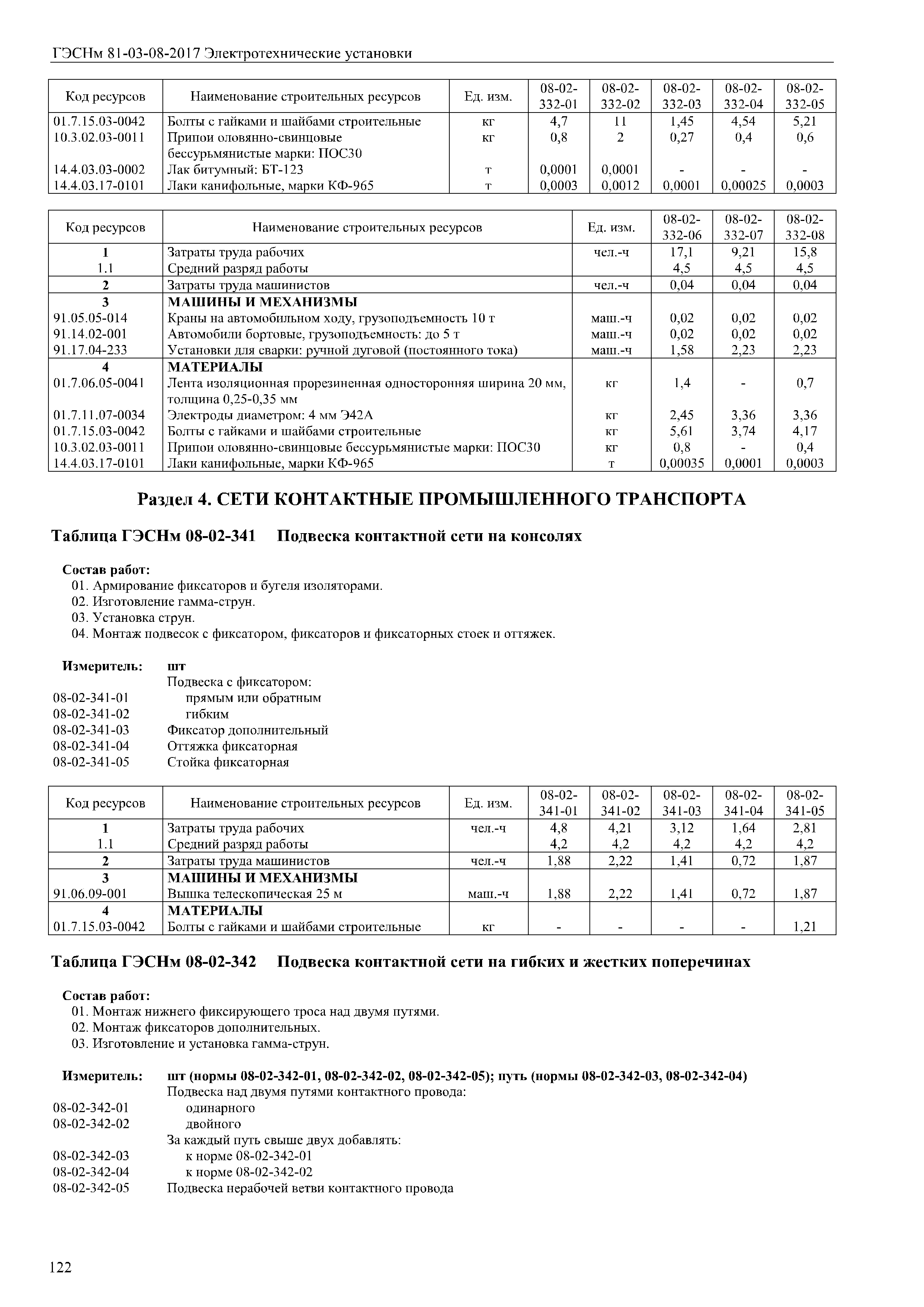 ГЭСНм 81-03-08-2017 Электротехнические установки

| Код ресурсов | Наименование строительных ресурсов | Ед. изм. | 08-02-332-01 | 08-02-332-02 | 08-02-332-03 | 08-02-332-04 | 08-02-332-05 |
|---|---|---|---|---|---|---|---|
| 01.7.15.03-0042 | Болты с гайками и шайбами строительные | кг | 4,7 | 11 | 1,45 | 4,54 | 5,21 |
| 10.3.02.03-0011 | Припои оловянно-свинцовые бессурьмянистые марки: ПОС30 | кг | 0,8 | 2 | 0,27 | 0,4 | 0,6 |
| 14.4.03.03-0002 | Лак битумный: БТ-123 | т | 0,0001 | 0,0001 | - | - | - |
| 14.4.03.17-0101 | Лаки канифольные, марки КФ-965 | т | 0,0003 | 0,0012 | 0,0001 | 0,00025 | 0,0003 |

| Код ресурсов | Наименование строительных ресурсов | Ед. изм. | 08-02-332-06 | 08-02-332-07 | 08-02-332-08 |
|---|---|---|---|---|---|
| 1 | Затраты труда рабочих | чел.-ч | 17,1 | 9,21 | 15,8 |
| 1.1 | Средний разряд работы | | 4,5 | 4,5 | 4,5 |
| 2 | Затраты труда машинистов | чел.-ч | 0,04 | 0,04 | 0,04 |
| 3 | МАШИНЫ И МЕХАНИЗМЫ | | | | |
| 91.05.05-014 | Краны на автомобильном ходу, грузоподъемность 10 т | маш.-ч | 0,02 | 0,02 | 0,02 |
| 91.14.02-001 | Автомобили бортовые, грузоподъемность: до 5 т | маш.-ч | 0,02 | 0,02 | 0,02 |
| 91.17.04-233 | Установки для сварки: ручной дуговой (постоянного тока) | маш.-ч | 1,58 | 2,23 | 2,23 |
| 4 | МАТЕРИАЛЫ | | | | |
| 01.7.06.05-0041 | Лента изоляционная прорезиненная односторонняя ширина 20 мм, толщина 0,25-0,35 мм | кг | 1,4 | - | 0,7 |
| 01.7.11.07-0034 | Электроды диаметром: 4 мм Э42А | кг | 2,45 | 3,36 | 3,36 |
| 01.7.15.03-0042 | Болты с гайками и шайбами строительные | кг | 5,61 | 3,74 | 4,17 |
| 10.3.02.03-0011 | Припои оловянно-свинцовые бессурьмянистые марки: ПОС30 | кг | 0,8 | - | 0,4 |
| 14.4.03.17-0101 | Лаки канифольные, марки КФ-965 | т | 0,00035 | 0,0001 | 0,0003 |

Раздел 4. СЕТИ КОНТАКТНЫЕ ПРОМЫШЛЕННОГО ТРАНСПОРТА

Таблица ГЭСНм 08-02-341 Подвеска контактной сети на консолях

Состав работ:
01. Армирование фиксаторов и бугеля изоляторами.
02. Изготовление гамма-струн.
03. Установка струн.
04. Монтаж подвесок с фиксатором, фиксаторов и фиксаторных стоек и оттяжек.

Измеритель: шт
Подвеска с фиксатором:
08-02-341-01 прямым или обратным
08-02-341-02 гибким
08-02-341-03 Фиксатор дополнительный
08-02-341-04 Оттяжка фиксаторная
08-02-341-05 Стойка фиксаторная

| Код ресурсов | Наименование строительных ресурсов | Ед. изм. | 08-02-341-01 | 08-02-341-02 | 08-02-341-03 | 08-02-341-04 | 08-02-341-05 |
|---|---|---|---|---|---|---|---|
| 1 | Затраты труда рабочих | чел.-ч | 4,8 | 4,21 | 3,12 | 1,64 | 2,81 |
| 1.1 | Средний разряд работы | | 4,2 | 4,2 | 4,2 | 4,2 | 4,2 |
| 2 | Затраты труда машинистов | чел.-ч | 1,88 | 2,22 | 1,41 | 0,72 | 1,87 |
| 3 | МАШИНЫ И МЕХАНИЗМЫ | | | | | | |
| 91.06.09-001 | Вышка телескопическая 25 м | маш.-ч | 1,88 | 2,22 | 1,41 | 0,72 | 1,87 |
| 4 | МАТЕРИАЛЫ | | | | | | |
| 01.7.15.03-0042 | Болты с гайками и шайбами строительные | кг | - | - | - | - | 1,21 |

Таблица ГЭСНм 08-02-342 Подвеска контактной сети на гибких и жестких поперечинах

Состав работ:
01. Монтаж нижнего фиксирующего троса над двумя путями.
02. Монтаж фиксаторов дополнительных.
03. Изготовление и установка гамма-струн.

Измеритель: шт (нормы 08-02-342-01, 08-02-342-02, 08-02-342-05); путь (нормы 08-02-342-03, 08-02-342-04)
Подвеска над двумя путями контактного провода:
08-02-342-01 одинарного
08-02-342-02 двойного
За каждый путь свыше двух добавлять:
08-02-342-03 к норме 08-02-342-01
08-02-342-04 к норме 08-02-342-02
08-02-342-05 Подвеска нерабочей ветви контактного провода

122